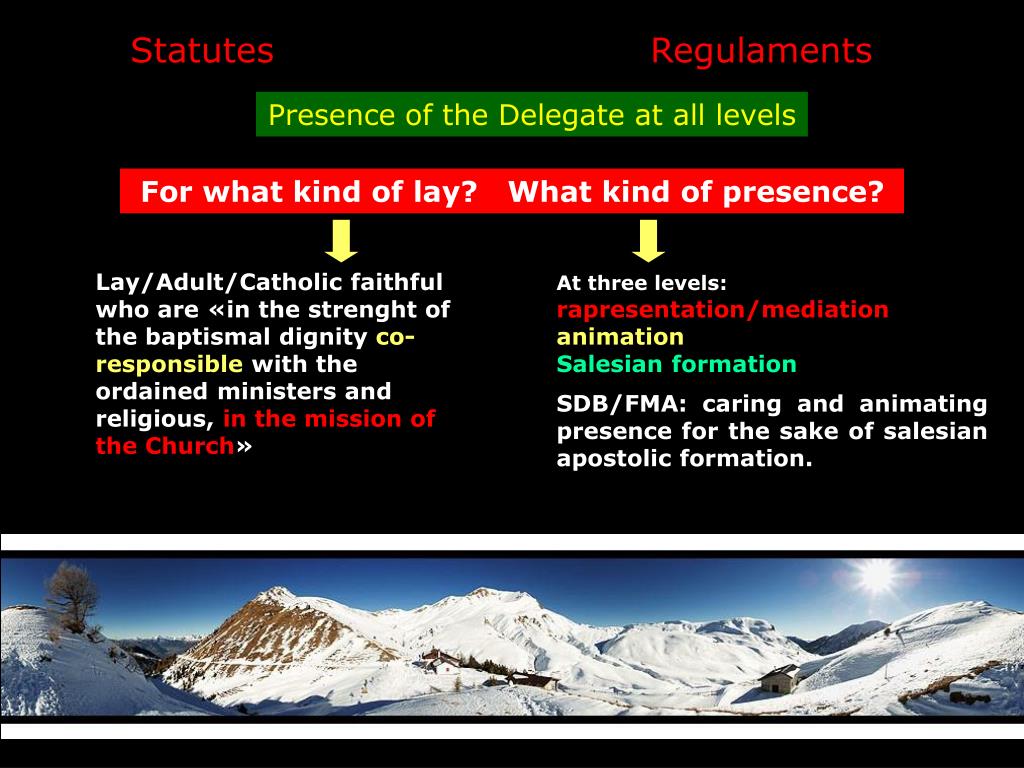 Statutes Regulaments

Presence of the Delegate at all levels

For what kind of lay? What kind of presence?

Lay/Adult/Catholic faithful who are «in the strenght of the baptismal dignity co-responsible with the ordained ministers and religious, in the mission of the Church»

At three levels:
rapresentation/mediation
animation
Salesian formation

SDB/FMA: caring and animating presence for the sake of salesian apostolic formation.